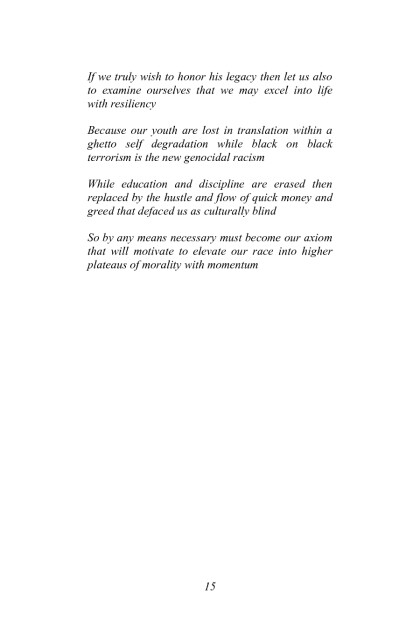 If we truly wish to honor his legacy then let us also to examine ourselves that we may excel into life with resiliency

Because our youth are lost in translation within a ghetto self degradation while black on black terrorism is the new genocidal racism

While education and discipline are erased then replaced by the hustle and flow of quick money and greed that defaced us as culturally blind

So by any means necessary must become our axiom that will motivate to elevate our race into higher plateaus of morality with momentum

15